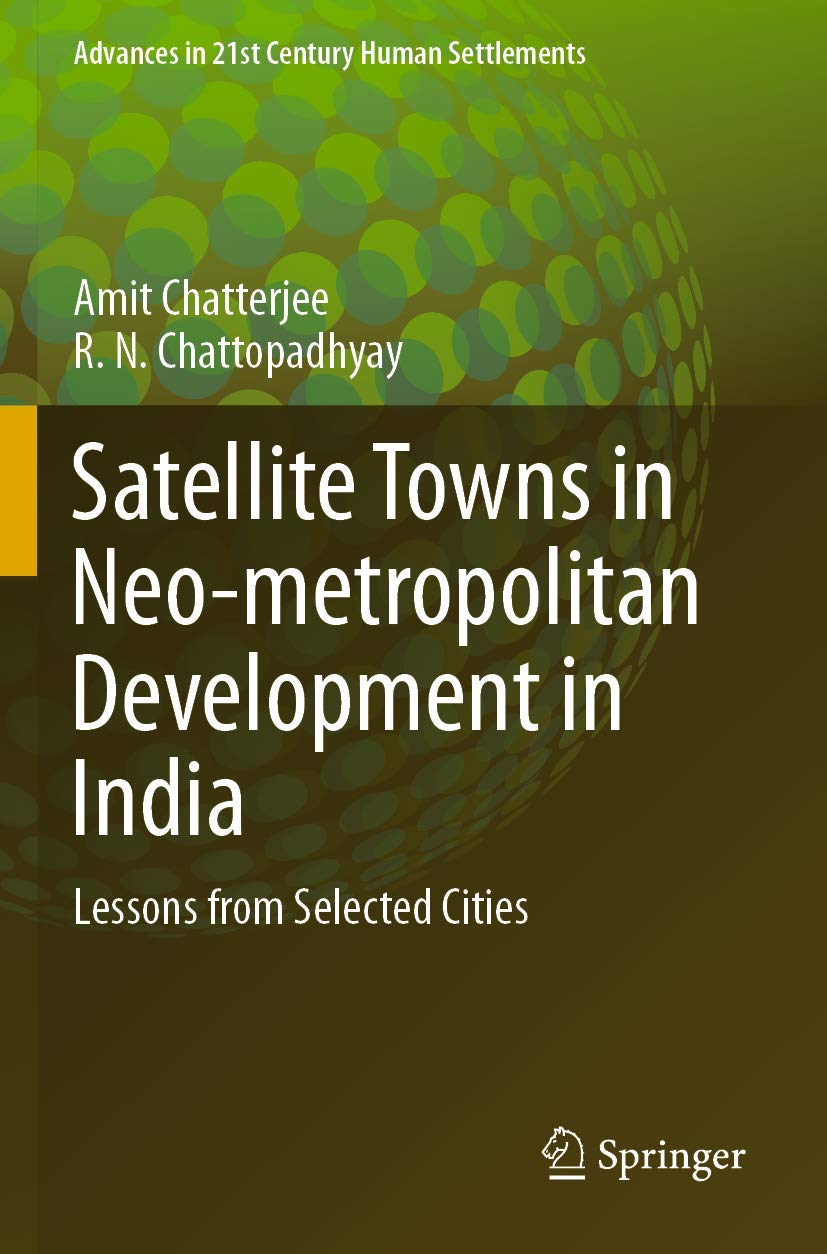 Advances in 21st Century Human Settlements

Amit Chatterjee
R. N. Chattopadhyay

Satellite Towns in Neo-metropolitan Development in India

Lessons from Selected Cities

Springer